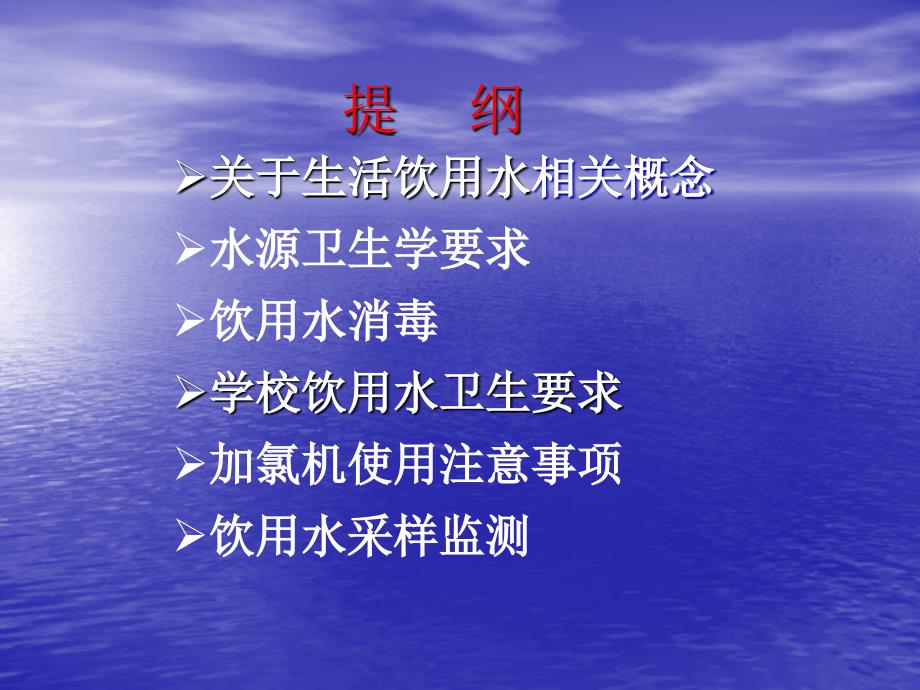 提　纲

➢关于生活饮用水相关概念

➢水源卫生学要求

➢饮用水消毒

➢学校饮用水卫生要求

➢加氯机使用注意事项

➢饮用水采样监测